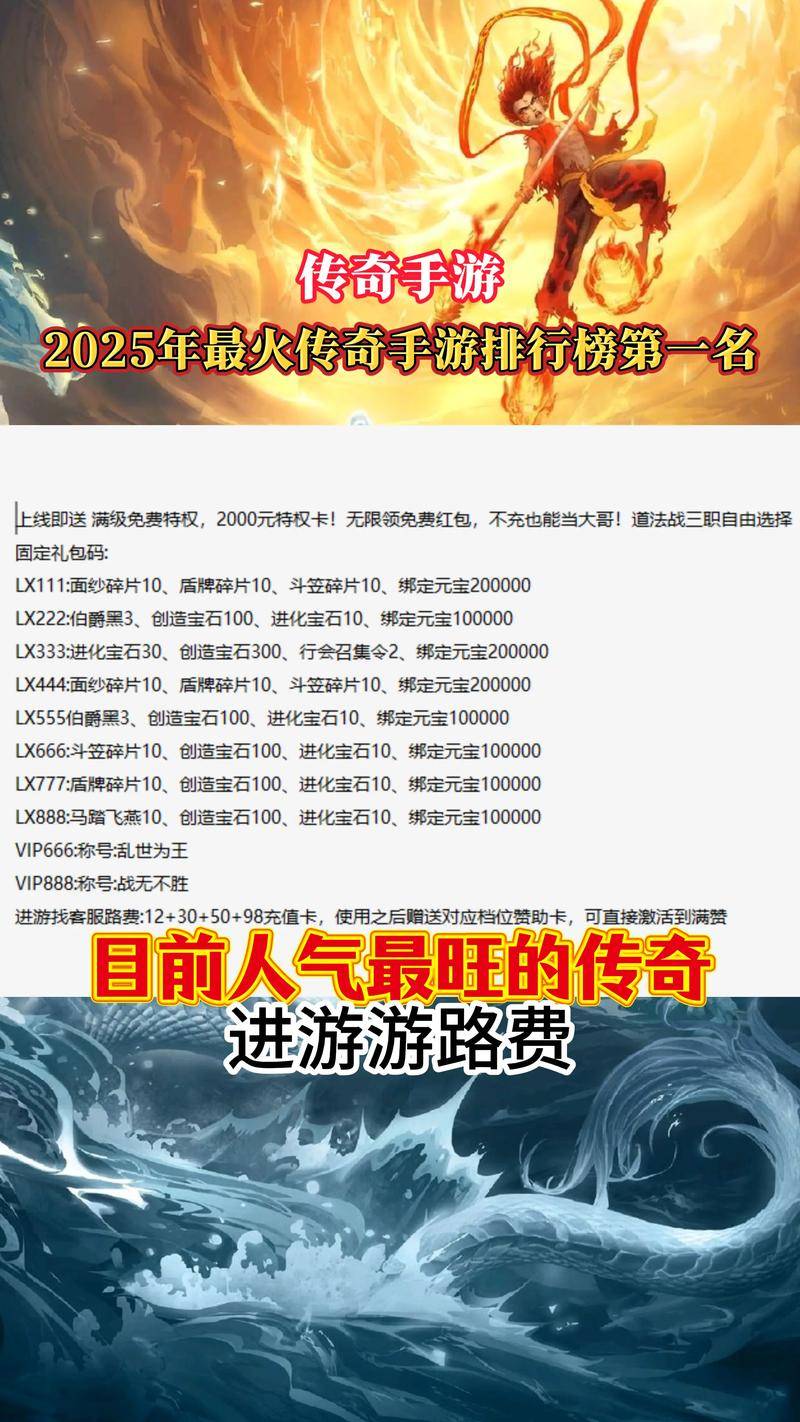 传奇手游

2025年最火传奇手游排行榜第一名

上线即送 满级免费特权，2000元特权卡！无限领免费红包，不充也能当大哥！道法战三职自由选择
固定礼包码:
LX111:面纱碎片10、盾牌碎片10、斗笠碎片10、绑定元宝200000
LX222:伯爵黑3、创造宝石100、进化宝石10、绑定元宝100000
LX333:进化宝石30、创造宝石300、行会召集令2、绑定元宝200000
LX444:面纱碎片10、盾牌碎片10、斗笠碎片10、绑定元宝200000
LX555伯爵黑3、创造宝石100、进化宝石10、绑定元宝100000
LX666:斗笠碎片10、创造宝石100、进化宝石10、绑定元宝100000
LX777:盾牌碎片10、创造宝石100、进化宝石10、绑定元宝100000
LX888:马踏飞燕10、创造宝石100、进化宝石10、绑定元宝100000
VIP666:称号:乱世为王
VIP888:称号:战无不胜
进游找客服路费:12+30+50+98充值卡，使用之后赠送对应档位赞助卡，可直接激活到满赞

目前人气最旺的传奇

进游游路费